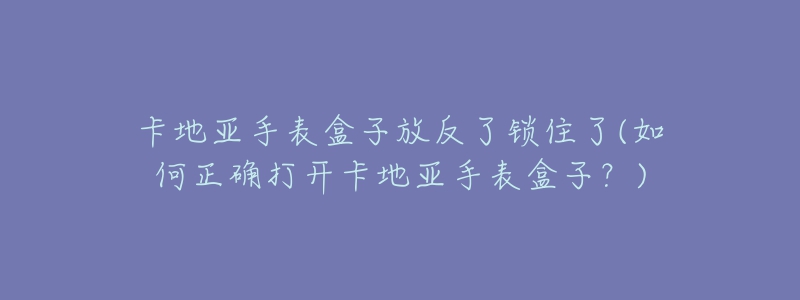 卡地亚手表盒子放反了锁住了(如何正确打开卡地亚手表盒子？)